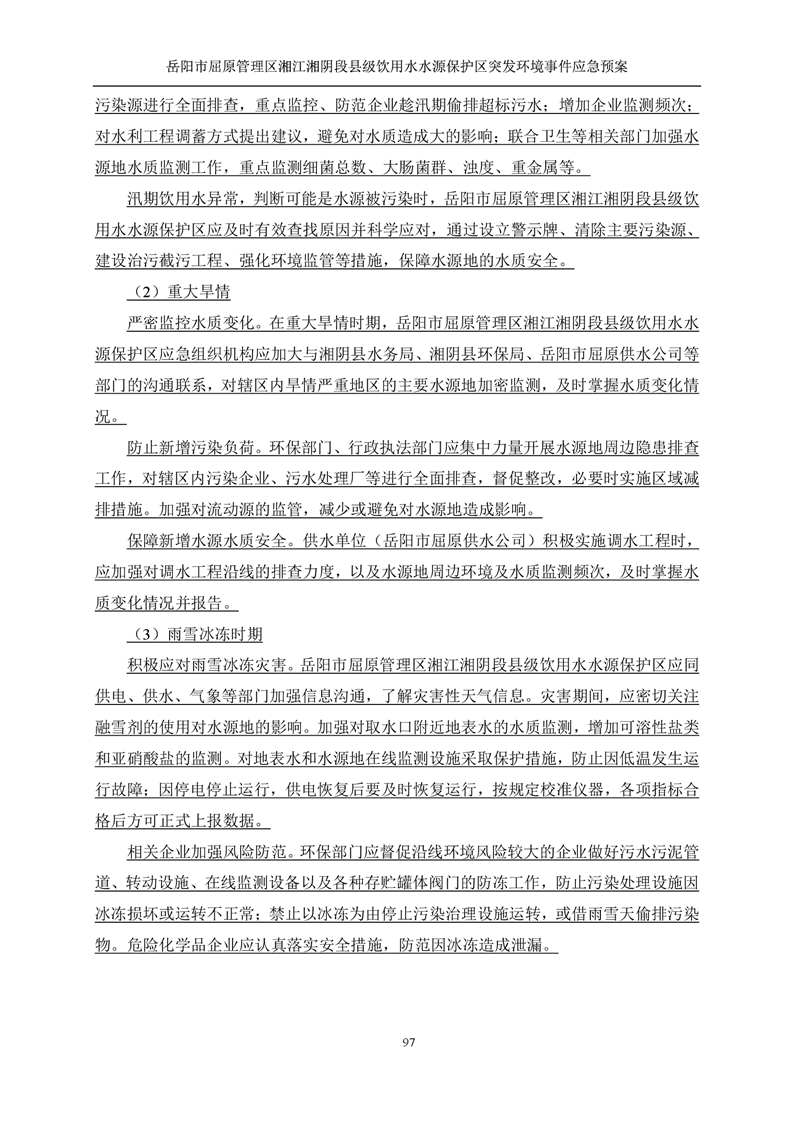 岳阳市屈原管理区湘江湘阴段县级饮用水水源保护区突发环境事件应急预案

污染源进行全面排查，重点监控、防范企业趁汛期偷排超标污水；增加企业监测频次；对水利工程调蓄方式提出建议，避免对水质造成大的影响；联合卫生等相关部门加强水源地水质监测工作，重点监测细菌总数、大肠菌群、浊度、重金属等。

汛期饮用水异常，判断可能是水源被污染时，岳阳市屈原管理区湘江湘阴段县级饮用水水源保护区应及时有效查找原因并科学应对，通过设立警示牌、清除主要污染源、建设治污截污工程、强化环境监管等措施，保障水源地的水质安全。

（2）重大旱情

严密监控水质变化。在重大旱情时期，岳阳市屈原管理区湘江湘阴段县级饮用水水源保护区应急组织机构应加大与湘阴县水务局、湘阴县环保局、岳阳市屈原供水公司等部门的沟通联系，对辖区内旱情严重地区的主要水源地加密监测，及时掌握水质变化情况。

防止新增污染负荷。环保部门、行政执法部门应集中力量开展水源地周边隐患排查工作，对辖区内污染企业、污水处理厂等进行全面排查，督促整改，必要时实施区域减排措施。加强对流动源的监管，减少或避免对水源地造成影响。

保障新增水源水质安全。供水单位（岳阳市屈原供水公司）积极实施调水工程时，应加强对调水工程沿线的排查力度，以及水源地周边环境及水质监测频次，及时掌握水质变化情况并报告。

（3）雨雪冰冻时期

积极应对雨雪冰冻灾害。岳阳市屈原管理区湘江湘阴段县级饮用水水源保护区应同供电、供水、气象等部门加强信息沟通，了解灾害性天气信息。灾害期间，应密切关注融雪剂的使用对水源地的影响。加强对取水口附近地表水的水质监测，增加可溶性盐类和亚硝酸盐的监测。对地表水和水源地在线监测设施采取保护措施，防止因低温发生运行故障；因停电停止运行，供电恢复后要及时恢复运行，按规定校准仪器，各项指标合格后方可正式上报数据。

相关企业加强风险防范。环保部门应督促沿线环境风险较大的企业做好污水污泥管道、转动设施、在线监测设备以及各种存贮罐体阀门的防冻工作，防止污染处理设施因冰冻损坏或运转不正常；禁止以冰冻为由停止污染治理设施运转，或借雨雪天偷排污染物。危险化学品企业应认真落实安全措施，防范因冰冻造成泄漏。

97